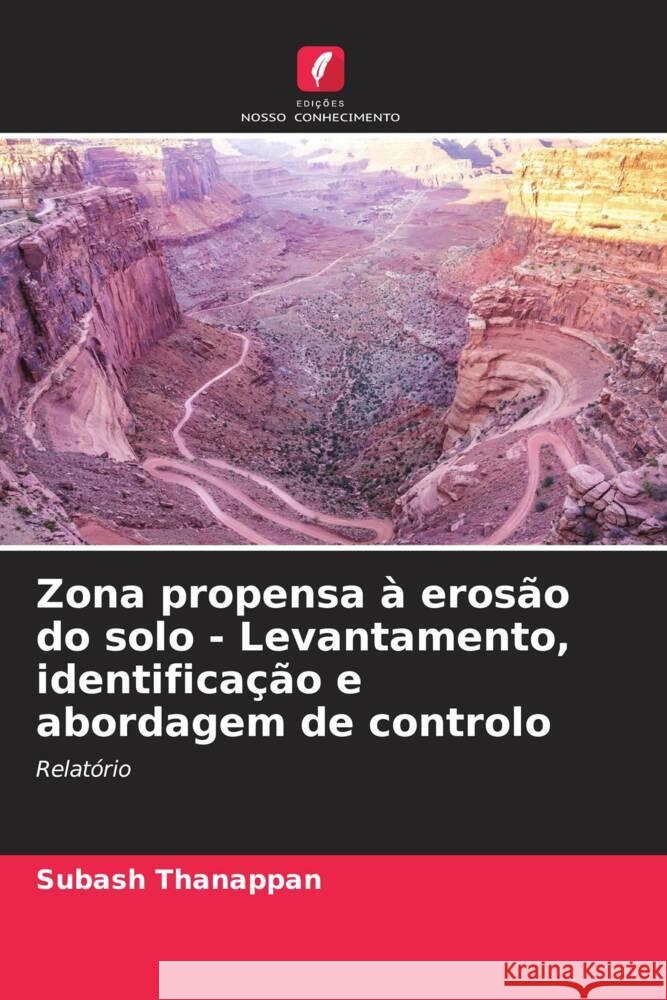 EDIÇÕES
NOSSO CONHECIMENTO

Zona propensa à erosão do solo - Levantamento, identificação e abordagem de controlo

Relatório

Subash Thanappan